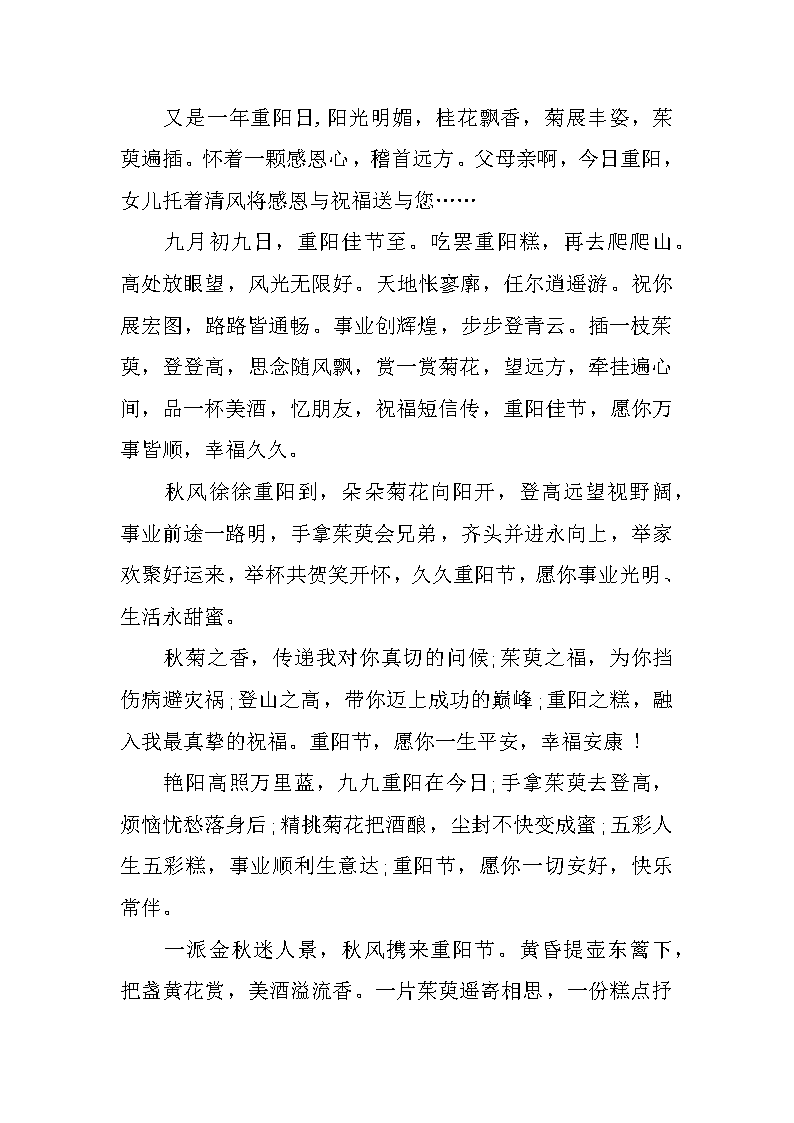 又是一年重阳日，阳光明媚，桂花飘香，菊展丰姿，茱萸遍插。怀着一颗感恩心，稽首远方。父母亲啊，今日重阳，女儿托着清风将感恩与祝福送与您……

九月初九日，重阳佳节至。吃罢重阳糕，再去爬爬山。高处放眼望，风光无限好。天地怅寥廓，任尔逍遥游。祝你展宏图，路路皆通畅。事业创辉煌，步步登青云。插一枝茱萸，登登高，思念随风飘，赏一赏菊花，望远方，牵挂遍心间，品一杯美酒，忆朋友，祝福短信传，重阳佳节，愿你万事皆顺，幸福久久。

秋风徐徐重阳到，朵朵菊花向阳开，登高远望视野阔，事业前途一路明，手拿茱萸会兄弟，齐头并进永向上，举家欢聚好运来，举杯共贺笑开怀，久久重阳节，愿你事业光明、生活永甜蜜。

秋菊之香，传递我对你真切的问候;茱萸之福，为你挡伤病避灾祸;登山之高，带你迈上成功的巅峰;重阳之糕，融入我最真挚的祝福。重阳节，愿你一生平安，幸福安康！

艳阳高照万里蓝，九九重阳在今日;手拿茱萸去登高，烦恼忧愁落身后;精挑菊花把酒酿，尘封不快变成蜜;五彩人生五彩糕，事业顺利生意达;重阳节，愿你一切安好，快乐常伴。

一派金秋迷人景，秋风携来重阳节。黄昏提壶东篱下，把盏黄花赏，美酒溢流香。一片茱萸遥寄相思，一份糕点抒